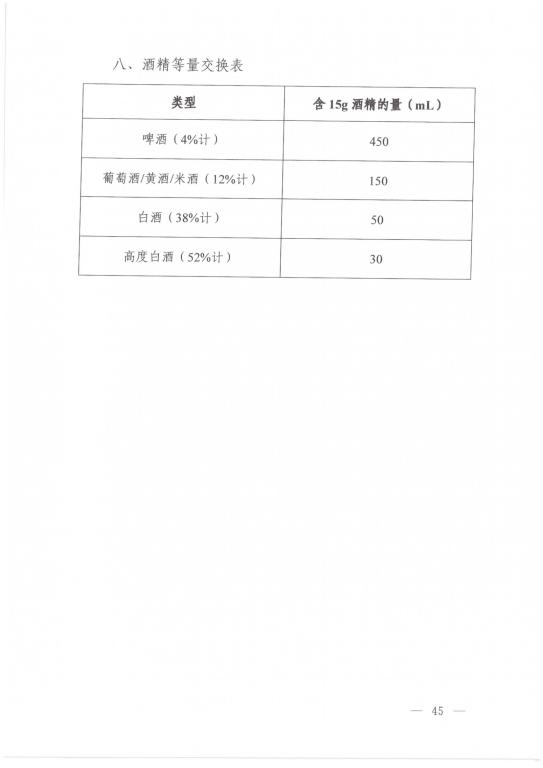 八、酒精等量交换表

| 类型 | 含 15g 酒精的量（mL） |
|---|---|
| 啤酒（4%计） | 450 |
| 葡萄酒/黄酒/米酒（12%计） | 150 |
| 白酒（38%计） | 50 |
| 高度白酒（52%计） | 30 |

— 45 —